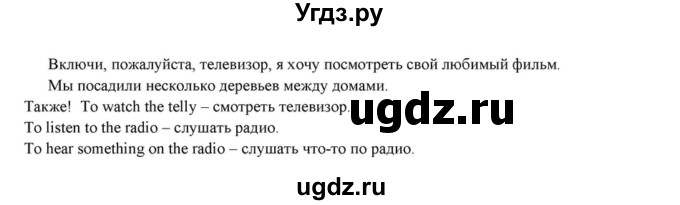 Угдз.ру

Включи, пожалуйста, телевизор, я хочу посмотреть свой любимый фильм.

Мы посадили несколько деревьев между домами.

Также! To watch the telly – смотреть телевизор.

ugdz.ru

To listen to the radio – слушать радио.

To hear something on the radio – слушать что-то по радио.

ugdz.ru